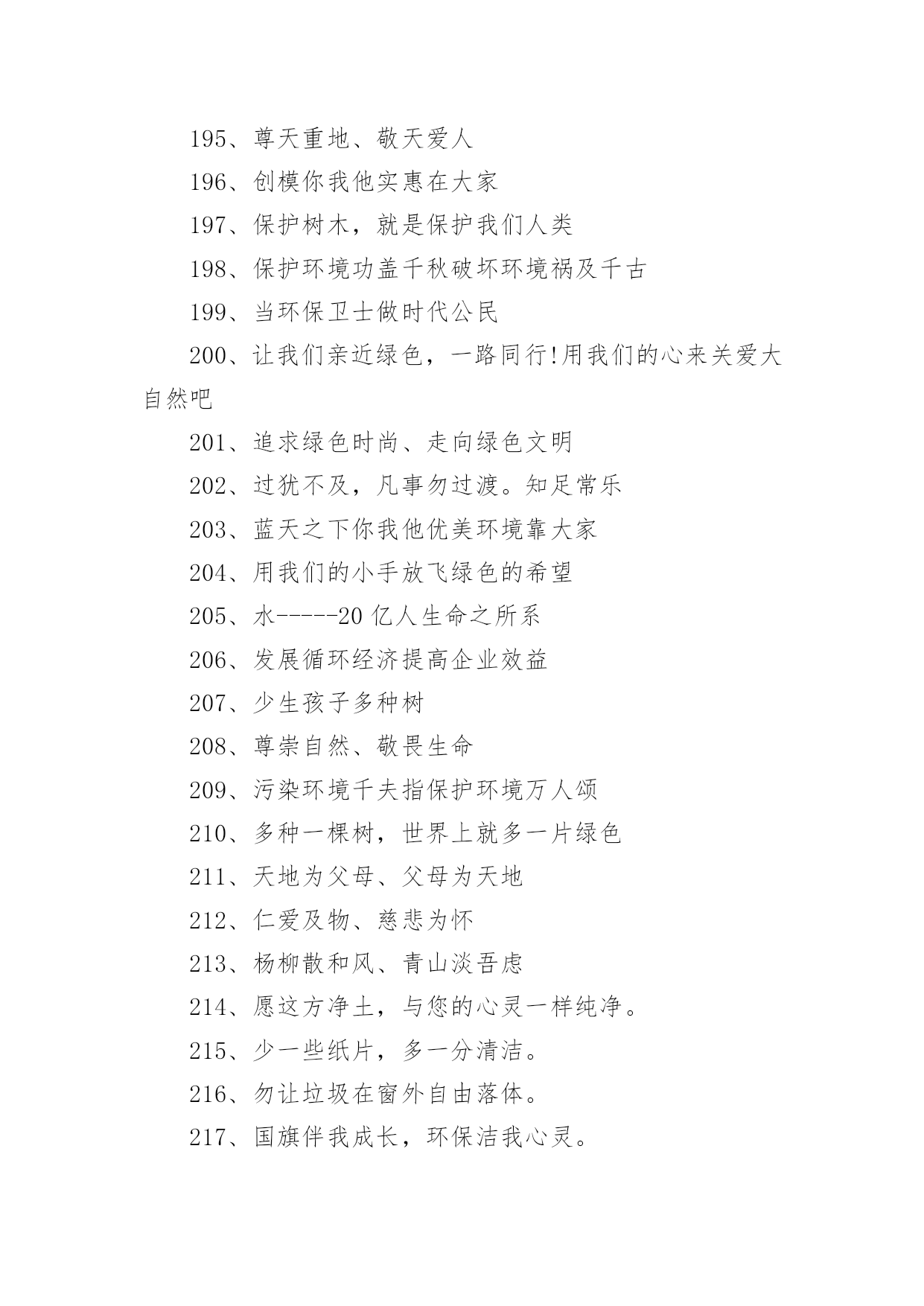 195、尊天重地、敬天爱人

196、创模你我他实惠在大家

197、保护树木，就是保护我们人类

198、保护环境功盖千秋破坏环境祸及千古

199、当环保卫士做时代公民

200、让我们亲近绿色，一路同行!用我们的心来关爱大自然吧

201、追求绿色时尚、走向绿色文明

202、过犹不及，凡事勿过渡。知足常乐

203、蓝天之下你我他优美环境靠大家

204、用我们的小手放飞绿色的希望

205、水-----20 亿人生命之所系

206、发展循环经济提高企业效益

207、少生孩子多种树

208、尊崇自然、敬畏生命

209、污染环境千夫指保护环境万人颂

210、多种一棵树，世界上就多一片绿色

211、天地为父母、父母为天地

212、仁爱及物、慈悲为怀

213、杨柳散和风、青山淡吾虑

214、愿这方净土，与您的心灵一样纯净。

215、少一些纸片，多一分清洁。

216、勿让垃圾在窗外自由落体。

217、国旗伴我成长，环保洁我心灵。